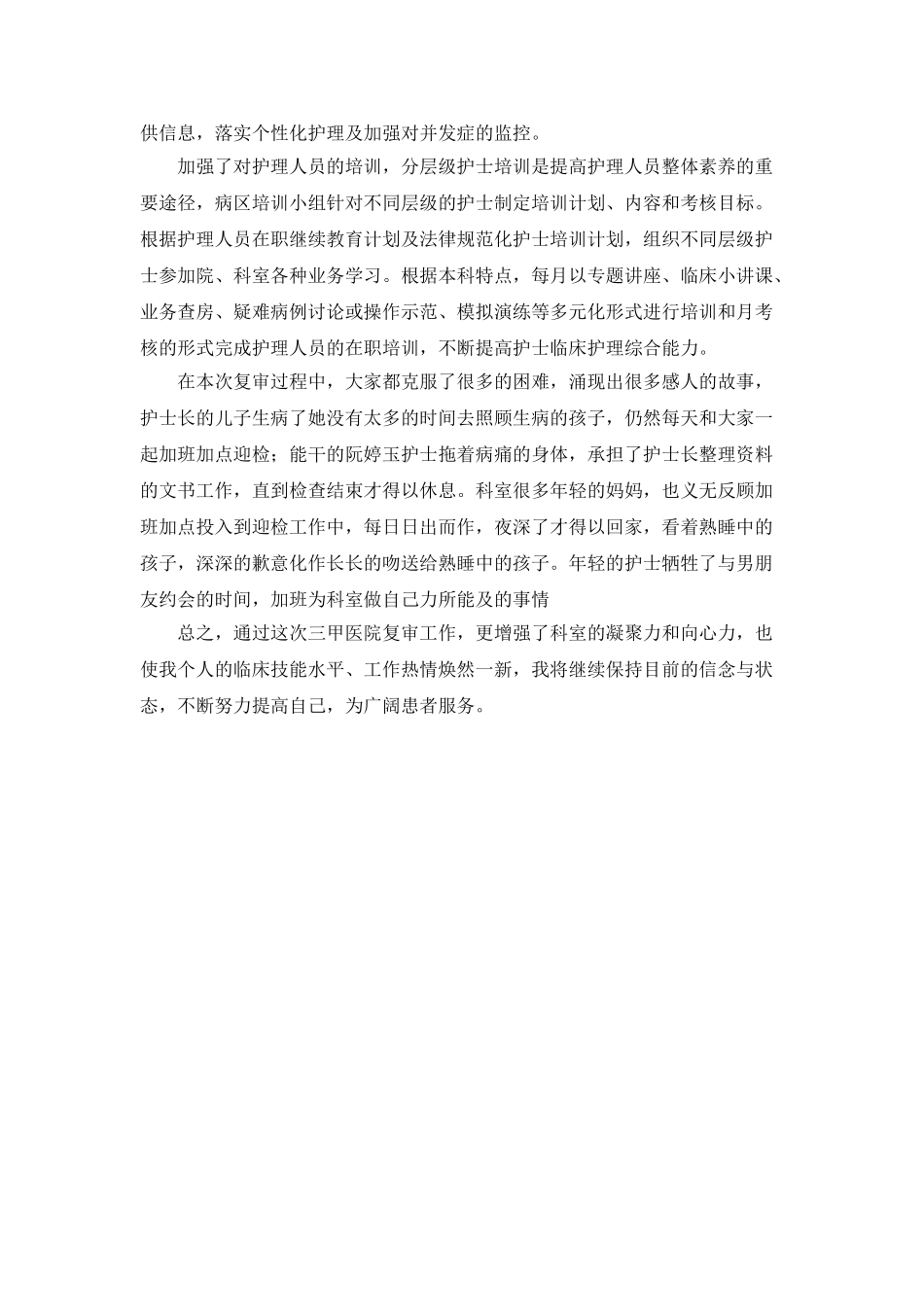 供信息，落实个性化护理及加强对并发症的监控。

加强了对护理人员的培训，分层级护士培训是提高护理人员整体素养的重要途径，病区培训小组针对不同层级的护士制定培训计划、内容和考核目标。根据护理人员在职继续教育计划及法律规范化护士培训计划，组织不同层级护士参加院、科室各种业务学习。根据本科特点，每月以专题讲座、临床小讲课、业务查房、疑难病例讨论或操作示范、模拟演练等多元化形式进行培训和月考核的形式完成护理人员的在职培训，不断提高护士临床护理综合能力。

在本次复审过程中，大家都克服了很多的困难，涌现出很多感人的故事，护士长的儿子生病了她没有太多的时间去照顾生病的孩子，仍然每天和大家一起加班加点迎检；能干的阮婷玉护士拖着病痛的身体，承担了护士长整理资料的文书工作，直到检查结束才得以休息。科室很多年轻的妈妈，也义无反顾加班加点投入到迎检工作中，每日日出而作，夜深了才得以回家，看着熟睡中的孩子，深深的歉意化作长长的吻送给熟睡中的孩子。年轻的护士牺牲了与男朋友约会的时间，加班为科室做自己力所能及的事情

总之，通过这次三甲医院复审工作，更增强了科室的凝聚力和向心力，也使我个人的临床技能水平、工作热情焕然一新，我将继续保持目前的信念与状态，不断努力提高自己，为广阔患者服务。